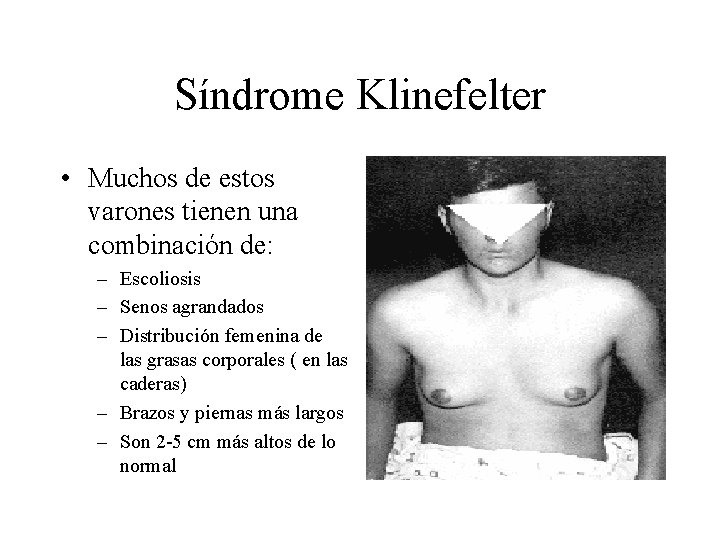 Síndrome Klinefelter

• Muchos de estos varones tienen una combinación de:
– Escoliosis
– Senos agrandados
– Distribución femenina de las grasas corporales ( en las caderas)
– Brazos y piernas más largos
– Son 2-5 cm más altos de lo normal